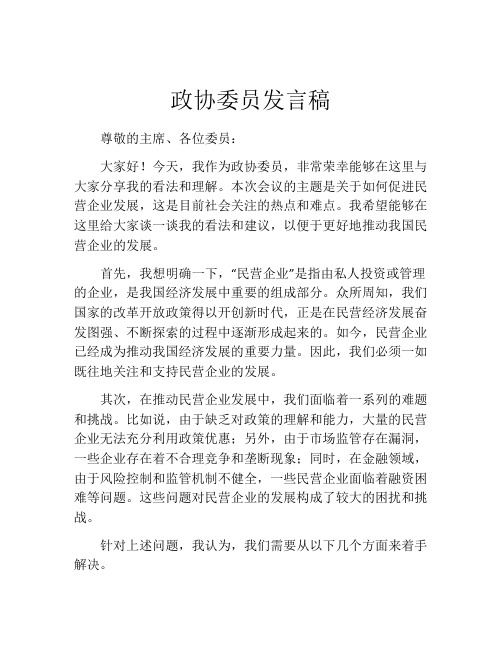 政协委员发言稿

尊敬的主席、各位委员：

大家好！今天，我作为政协委员，非常荣幸能够在这里与大家分享我的看法和理解。本次会议的主题是关于如何促进民营企业发展，这是目前社会关注的热点和难点。我希望能够在这里给大家谈一谈我的看法和建议，以便于更好地推动我国民营企业的发展。

首先，我想明确一下，“民营企业”是指由私人投资或管理的企业，是我国经济发展中重要的组成部分。众所周知，我们国家的改革开放政策得以开创新时代，正是在民营经济发展奋发图强、不断探索的过程中逐渐形成起来的。如今，民营企业已经成为推动我国经济发展的重要力量。因此，我们必须一如既往地关注和支持民营企业的发展。

其次，在推动民营企业发展中，我们面临着一系列的难题和挑战。比如说，由于缺乏对政策的理解和能力，大量的民营企业无法充分利用政策优惠；另外，由于市场监管存在漏洞，一些企业存在着不合理竞争和垄断现象；同时，在金融领域，由于风险控制和监管机制不健全，一些民营企业面临着融资困难等问题。这些问题对民营企业的发展构成了较大的困扰和挑战。

针对上述问题，我认为，我们需要从以下几个方面来着手解决。